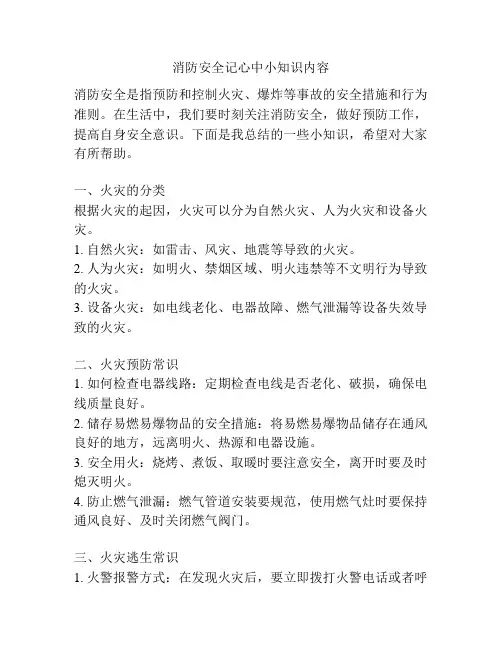 消防安全记心中小知识内容

消防安全是指预防和控制火灾、爆炸等事故的安全措施和行为准则。在生活中，我们要时刻关注消防安全，做好预防工作，提高自身安全意识。下面是我总结的一些小知识，希望对大家有所帮助。

一、火灾的分类
根据火灾的起因，火灾可以分为自然火灾、人为火灾和设备火灾。
1. 自然火灾：如雷击、风灾、地震等导致的火灾。
2. 人为火灾：如明火、禁烟区域、明火违禁等不文明行为导致的火灾。
3. 设备火灾：如电线老化、电器故障、燃气泄漏等设备失效导致的火灾。

二、火灾预防常识
1. 如何检查电器线路：定期检查电线是否老化、破损，确保电线质量良好。
2. 储存易燃易爆物品的安全措施：将易燃易爆物品储存在通风良好的地方，远离明火、热源和电器设施。
3. 安全用火：烧烤、煮饭、取暖时要注意安全，离开时要及时熄灭明火。
4. 防止燃气泄漏：燃气管道安装要规范，使用燃气灶时要保持通风良好、及时关闭燃气阀门。

三、火灾逃生常识
1. 火警报警方式：在发现火灾后，要立即拨打火警电话或者呼